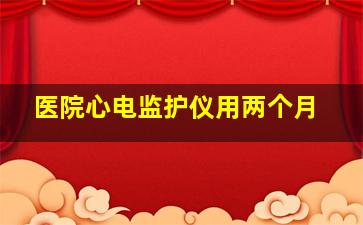 医院心电监护仪用两个月